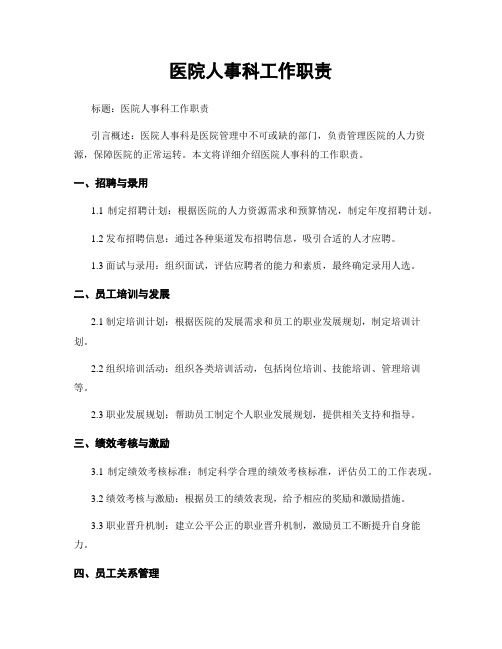 医院人事科工作职责

标题：医院人事科工作职责

引言概述：医院人事科是医院管理中不可或缺的部门，负责管理医院的人力资源，保障医院的正常运转。本文将详细介绍医院人事科的工作职责。

一、招聘与录用

1.1 制定招聘计划：根据医院的人力资源需求和预算情况，制定年度招聘计划。

1.2 发布招聘信息：通过各种渠道发布招聘信息，吸引合适的人才应聘。

1.3 面试与录用：组织面试，评估应聘者的能力和素质，最终确定录用人选。

二、员工培训与发展

2.1 制定培训计划：根据医院的发展需求和员工的职业发展规划，制定培训计划。

2.2 组织培训活动：组织各类培训活动，包括岗位培训、技能培训、管理培训等。

2.3 职业发展规划：帮助员工制定个人职业发展规划，提供相关支持和指导。

三、绩效考核与激励

3.1 制定绩效考核标准：制定科学合理的绩效考核标准，评估员工的工作表现。

3.2 绩效考核与激励：根据员工的绩效表现，给予相应的奖励和激励措施。

3.3 职业晋升机制：建立公平公正的职业晋升机制，激励员工不断提升自身能力。

四、员工关系管理